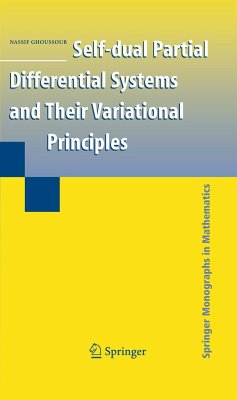 NASSIF GHOUSSOUB

Self-dual Partial Differential Systems and Their Variational Principles

Springer Monographs in Mathematics

Springer